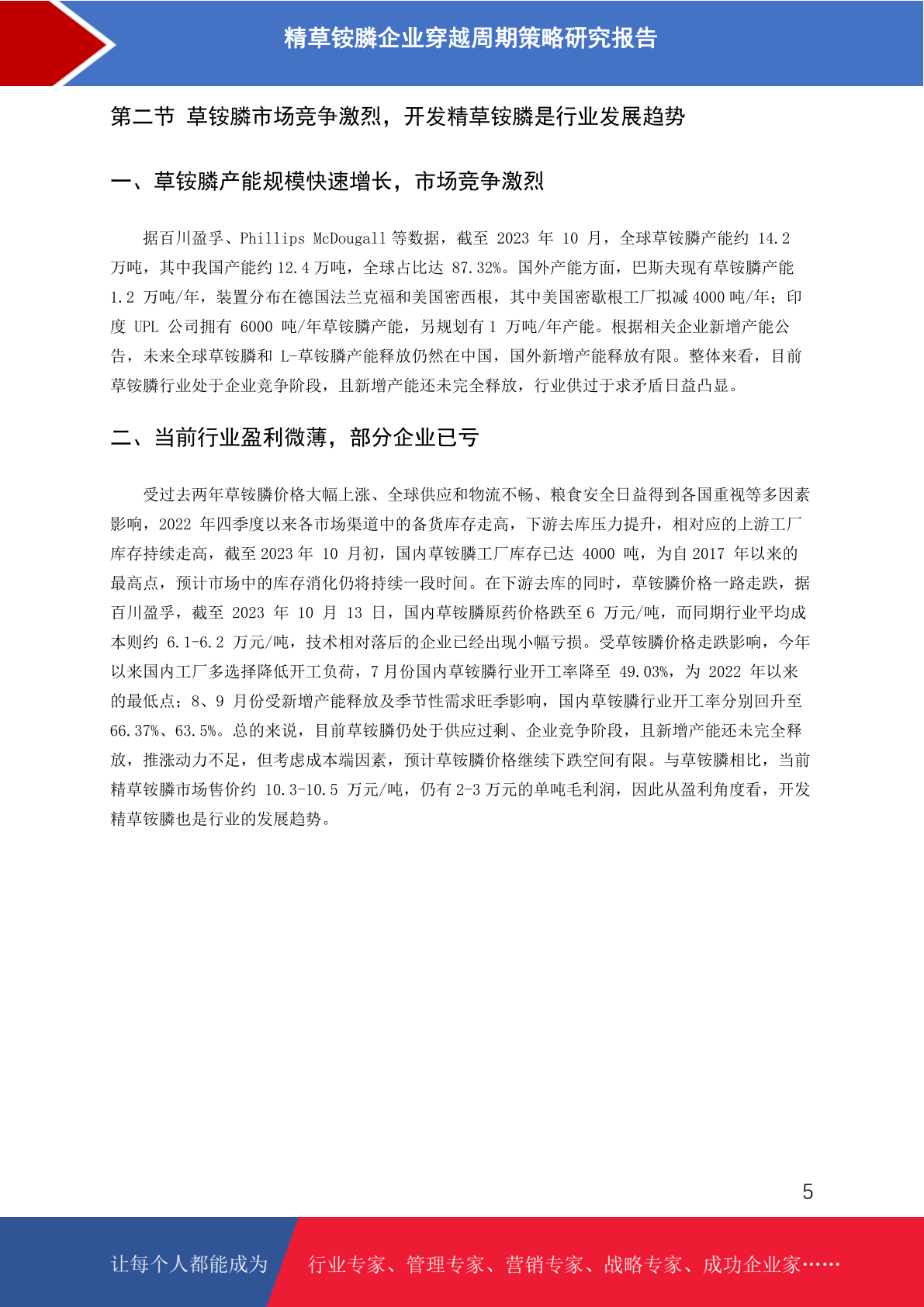 精草铵膦企业穿越周期策略研究报告

第二节 草铵膦市场竞争激烈，开发精草铵膦是行业发展趋势

一、草铵膦产能规模快速增长，市场竞争激烈

据百川盈孚、Phillips McDougall 等数据，截至 2023 年 10 月，全球草铵膦产能约 14.2 万吨，其中我国产能约 12.4 万吨，全球占比达 87.32%。国外产能方面，巴斯夫现有草铵膦产能 1.2 万吨/年，装置分布在德国法兰克福和美国密西根，其中美国密歇根工厂拟减 4000 吨/年；印度 UPL 公司拥有 6000 吨/年草铵膦产能，另规划有 1 万吨/年产能。根据相关企业新增产能公告，未来全球草铵膦和 L-草铵膦产能释放仍然在中国，国外新增产能释放有限。整体来看，目前草铵膦行业处于企业竞争阶段，且新增产能还未完全释放，行业供过于求矛盾日益凸显。

二、当前行业盈利微薄，部分企业已亏

受过去两年草铵膦价格大幅上涨、全球供应和物流不畅、粮食安全日益得到各国重视等多因素影响，2022 年四季度以来各市场渠道中的备货库存走高，下游去库压力提升，相对应的上游工厂库存持续走高，截至 2023 年 10 月初，国内草铵膦工厂库存已达 4000 吨，为自 2017 年以来的最高点，预计市场中的库存消化仍将持续一段时间。在下游去库的同时，草铵膦价格一路走跌，据百川盈孚，截至 2023 年 10 月 13 日，国内草铵膦原药价格跌至 6 万元/吨，而同期行业平均成本则约 6.1-6.2 万元/吨，技术相对落后的企业已经出现小幅亏损。受草铵膦价格走跌影响，今年以来国内工厂多选择降低开工负荷，7 月份国内草铵膦行业开工率降至 49.03%，为 2022 年以来的最低点；8、9 月份受新增产能释放及季节性需求旺季影响，国内草铵膦行业开工率分别回升至 66.37%、63.5%。总的来说，目前草铵膦仍处于供应过剩、企业竞争阶段，且新增产能还未完全释放，推涨动力不足，但考虑成本端因素，预计草铵膦价格继续下跌空间有限。与草铵膦相比，当前精草铵膦市场售价约 10.3-10.5 万元/吨，仍有 2-3 万元的单吨毛利润，因此从盈利角度看，开发精草铵膦也是行业的发展趋势。

5

让每个人都能成为 行业专家、管理专家、营销专家、战略专家、成功企业家……